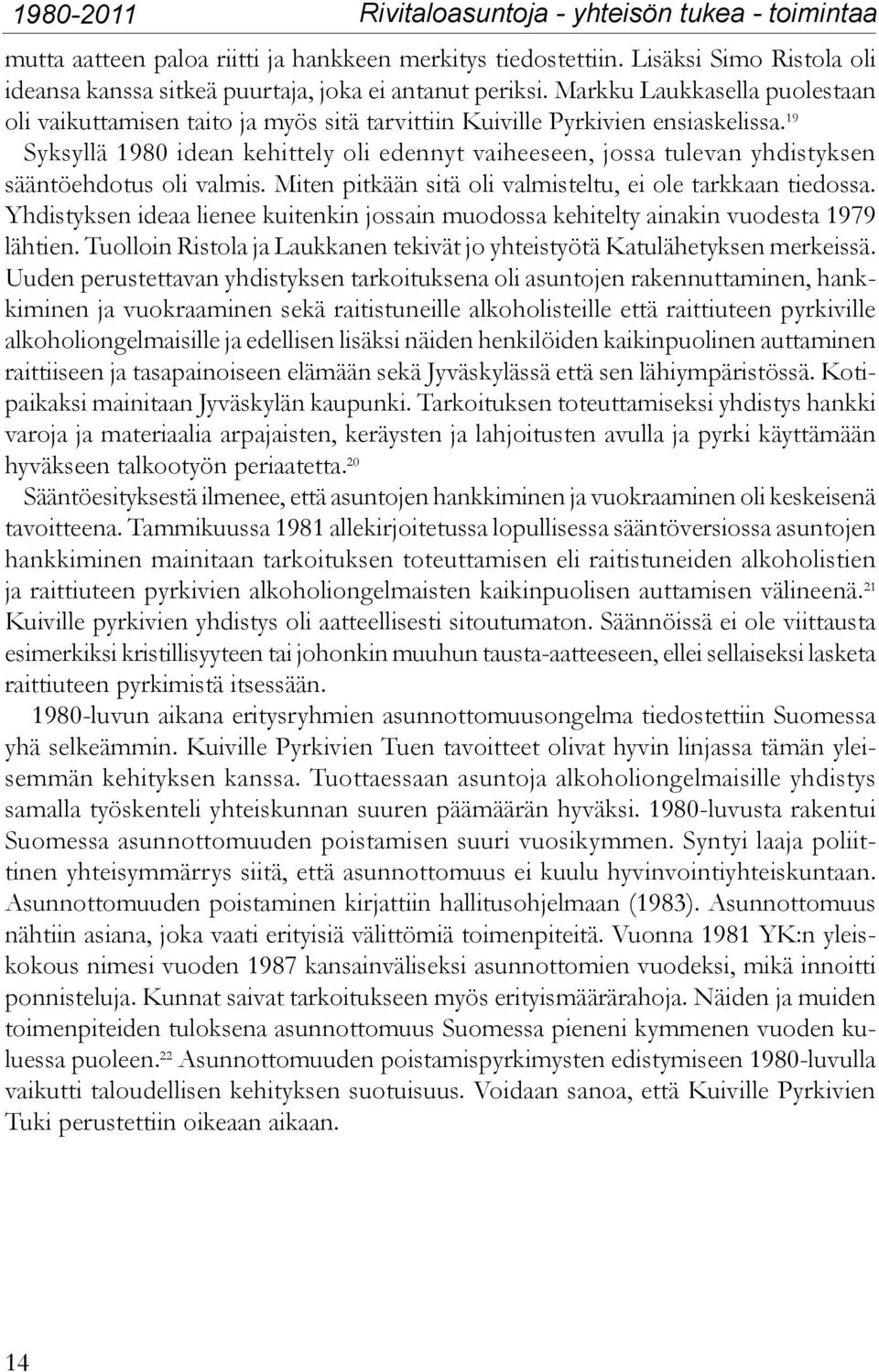 1980-2011 Rivitaloasuntoja - yhteisön tukea - toimintaa

mutta aatteen paloa riitti ja hankkeen merkitys tiedostettiin. Lisäksi Simo Ristola oli ideansa kanssa sitkeä puurtaja, joka ei antanut periksi. Markku Laukkasella puolestaan oli vaikuttamisen taito ja myös sitä tarvittiin Kuiville Pyrkivien ensiaskelissa.$^{19}$

Syksyllä 1980 idean kehittely oli edennyt vaiheeseen, jossa tulevan yhdistyksen sääntöehdotus oli valmis. Miten pitkään sitä oli valmisteltu, ei ole tarkkaan tiedossa. Yhdistyksen ideaa lienee kuitenkin jossain muodossa kehitelty ainakin vuodesta 1979 lähtien. Tuolloin Ristola ja Laukkanen tekivät jo yhteistyötä Katulähetyksen merkeissä. Uuden perustettavan yhdistyksen tarkoituksena oli asuntojen rakennuttaminen, hankkiminen ja vuokraaminen sekä raitistuneille alkoholisteille että raittiuteen pyrkiville alkoholiongelmaisille ja edellisen lisäksi näiden henkilöiden kaikinpuolinen auttaminen raittiiseen ja tasapainoiseen elämään sekä Jyväskylässä että sen lähiympäristössä. Kotipaikaksi mainitaan Jyväskylän kaupunki. Tarkoituksen toteuttamiseksi yhdistys hankki varoja ja materiaalia arpajaisten, keräysten ja lahjoitusten avulla ja pyrki käyttämään hyväkseen talkootyön periaatetta.$^{20}$

Sääntöesityksestä ilmenee, että asuntojen hankkiminen ja vuokraaminen oli keskeisenä tavoitteena. Tammikuussa 1981 allekirjoitetussa lopullisessa sääntöversiossa asuntojen hankkiminen mainitaan tarkoituksen toteuttamisen eli raitistuneiden alkoholistien ja raittiuteen pyrkivien alkoholiongelmaisten kaikinpuolisen auttamisen välineenä.$^{21}$ Kuiville pyrkivien yhdistys oli aatteellisesti sitoutumaton. Säännöissä ei ole viittausta esimerkiksi kristillisyyteen tai johonkin muuhun tausta-aatteeseen, ellei sellaiseksi lasketa raittiuteen pyrkimistä itsessään.

1980-luvun aikana eritysryhmien asunnottomuusongelma tiedostettiin Suomessa yhä selkeämmin. Kuiville Pyrkivien Tuen tavoitteet olivat hyvin linjassa tämän yleisemmän kehityksen kanssa. Tuottaessaan asuntoja alkoholiongelmaisille yhdistys samalla työskenteli yhteiskunnan suuren päämäärän hyväksi. 1980-luvusta rakentui Suomessa asunnottomuuden poistamisen suuri vuosikymmen. Syntyi laaja poliittinen yhteisymmärrys siitä, että asunnottomuus ei kuulu hyvinvointiyhteiskuntaan. Asunnottomuuden poistaminen kirjattiin hallitusohjelmaan (1983). Asunnottomuus nähtiin asiana, joka vaati erityisiä välittömiä toimenpiteitä. Vuonna 1981 YK:n yleiskokous nimesi vuoden 1987 kansainväliseksi asunnottomien vuodeksi, mikä innoitti ponnisteluja. Kunnat saivat tarkoitukseen myös erityismäärärahoja. Näiden ja muiden toimenpiteiden tuloksena asunnottomuus Suomessa pieneni kymmenen vuoden kuluessa puoleen.$^{22}$ Asunnottomuuden poistamispyrkimysten edistymiseen 1980-luvulla vaikutti taloudellisen kehityksen suotuisuus. Voidaan sanoa, että Kuiville Pyrkivien Tuki perustettiin oikeaan aikaan.

14